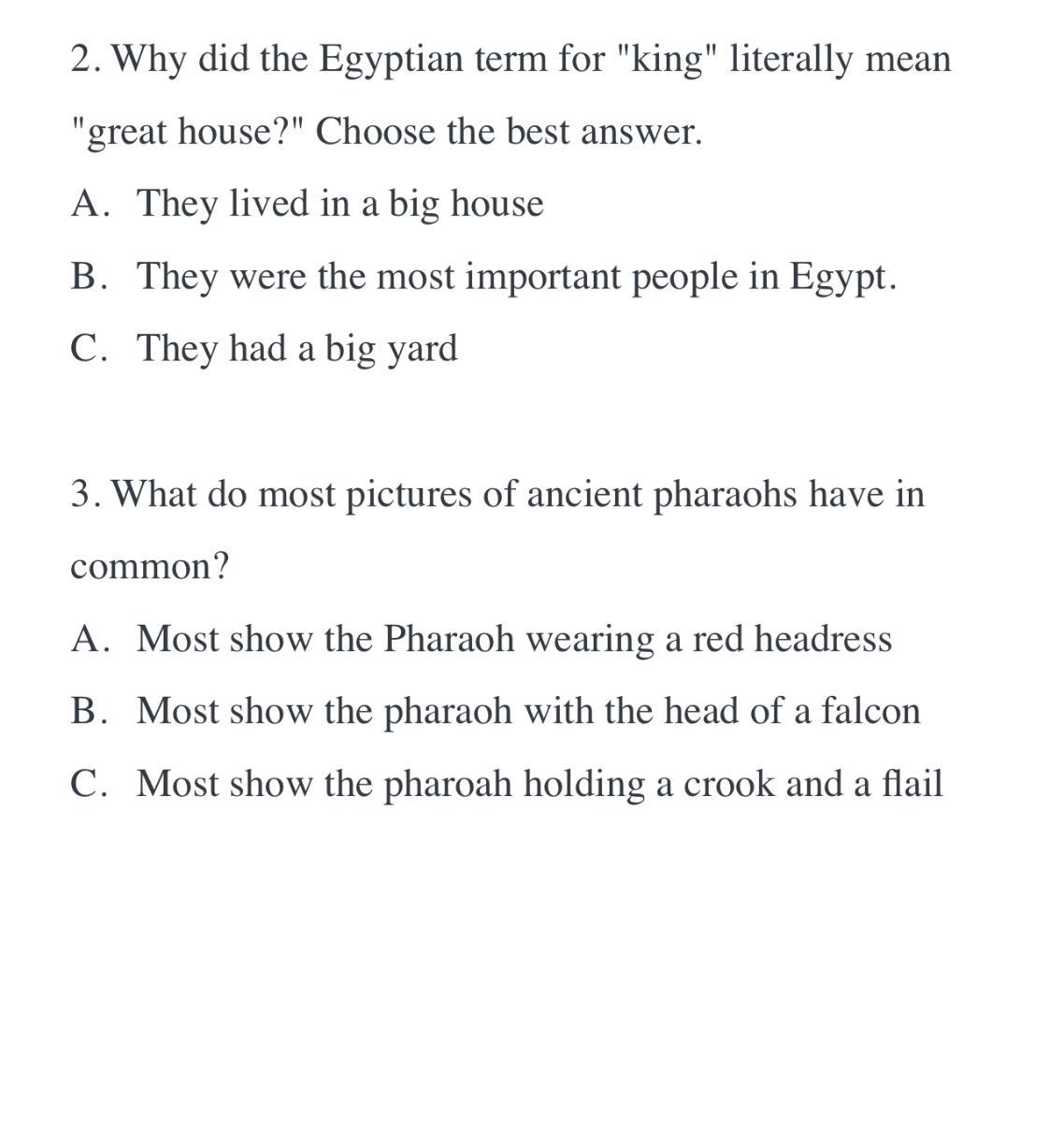 2. Why did the Egyptian term for "king" literally mean "great house?" Choose the best answer.

A. They lived in a big house

B. They were the most important people in Egypt.

C. They had a big yard

3. What do most pictures of ancient pharaohs have in common?

A. Most show the Pharaoh wearing a red headress

B. Most show the pharaoh with the head of a falcon

C. Most show the pharoah holding a crook and a flail